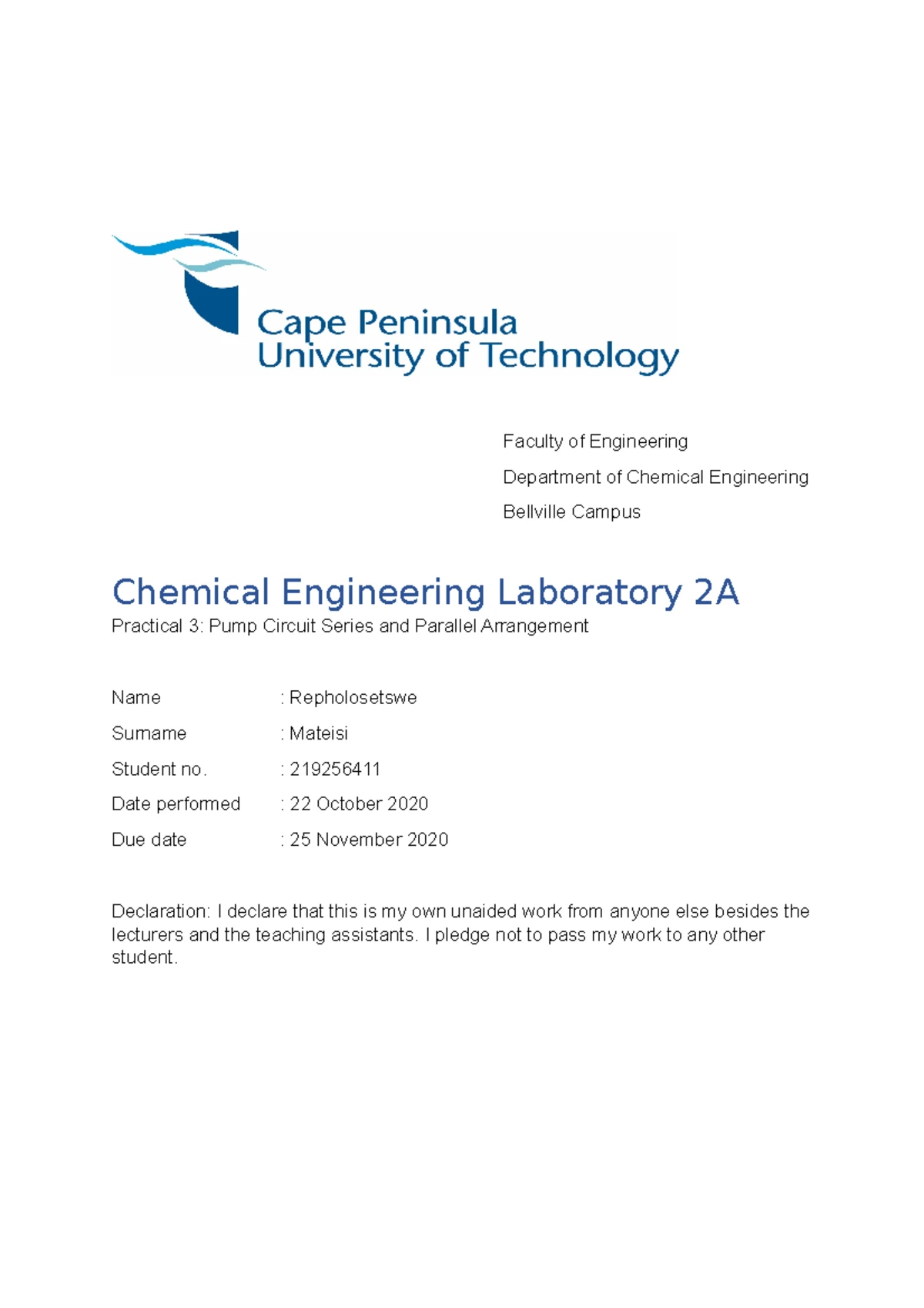 Cape Peninsula University of Technology

Faculty of Engineering

Department of Chemical Engineering

Bellville Campus

Chemical Engineering Laboratory 2A

Practical 3: Pump Circuit Series and Parallel Arrangement

Name : Repholosetswe

Surname : Mateisi

Student no. : 219256411

Date performed : 22 October 2020

Due date : 25 November 2020

Declaration: I declare that this is my own unaided work from anyone else besides the lecturers and the teaching assistants. I pledge not to pass my work to any other student.